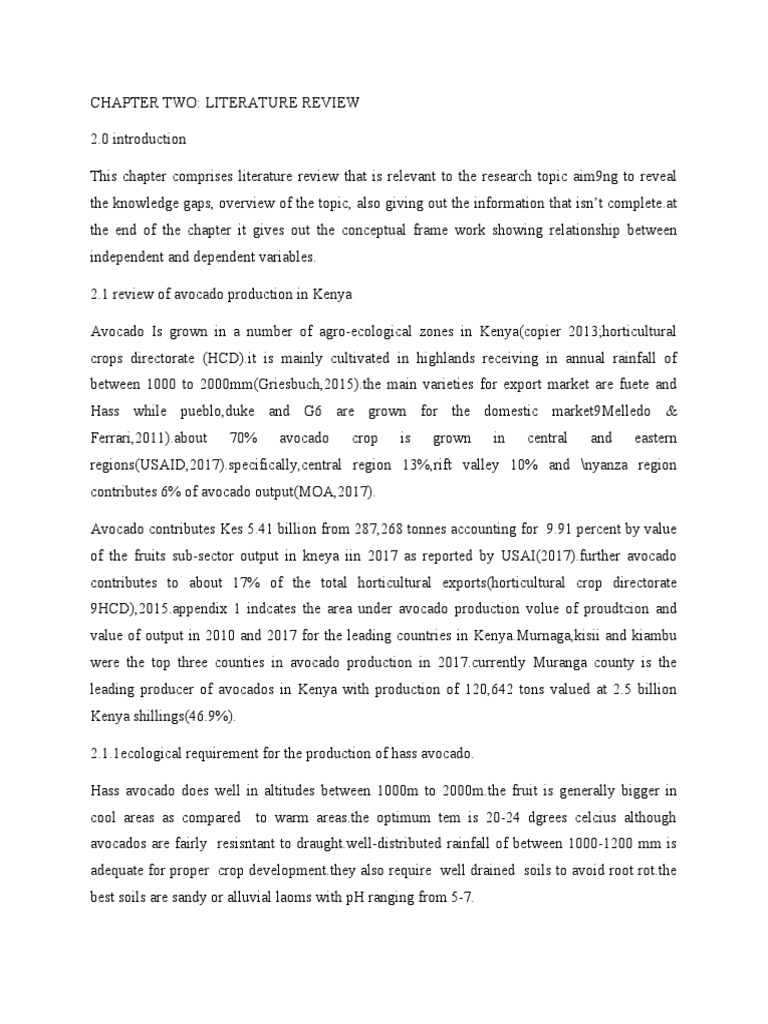 CHAPTER TWO: LITERATURE REVIEW

2.0 introduction

This chapter comprises literature review that is relevant to the research topic aim9ng to reveal the knowledge gaps, overview of the topic, also giving out the information that isn't complete.at the end of the chapter it gives out the conceptual frame work showing relationship between independent and dependent variables.

2.1 review of avocado production in Kenya

Avocado Is grown in a number of agro-ecological zones in Kenya(copier 2013;horticultural crops directorate (HCD).it is mainly cultivated in highlands receiving in annual rainfall of between 1000 to 2000mm(Griesbuch,2015).the main varieties for export market are fuete and Hass while pueblo,duke and G6 are grown for the domestic market9Melledo & Ferrari,2011).about 70% avocado crop is grown in central and eastern regions(USAID,2017).specifically,central region 13%,rift valley 10% and \nyanza region contributes 6% of avocado output(MOA,2017).

Avocado contributes Kes 5.41 billion from 287,268 tonnes accounting for 9.91 percent by value of the fruits sub-sector output in kneya iin 2017 as reported by USAI(2017).further avocado contributes to about 17% of the total horticultural exports(horticultural crop directorate 9HCD),2015.appendix 1 indcates the area under avocado production volue of proudtcion and value of output in 2010 and 2017 for the leading countries in Kenya.Murnaga,kisii and kiambu were the top three counties in avocado production in 2017.currently Muranga county is the leading producer of avocados in Kenya with production of 120,642 tons valued at 2.5 billion Kenya shillings(46.9%).

2.1.1ecological requirement for the production of hass avocado.

Hass avocado does well in altitudes between 1000m to 2000m.the fruit is generally bigger in cool areas as compared to warm areas.the optimum tem is 20-24 dgrees celcius although avocados are fairly resisntant to draught.well-distributed rainfall of between 1000-1200 mm is adequate for proper crop development.they also require well drained soils to avoid root rot.the best soils are sandy or alluvial laoms with pH ranging from 5-7.